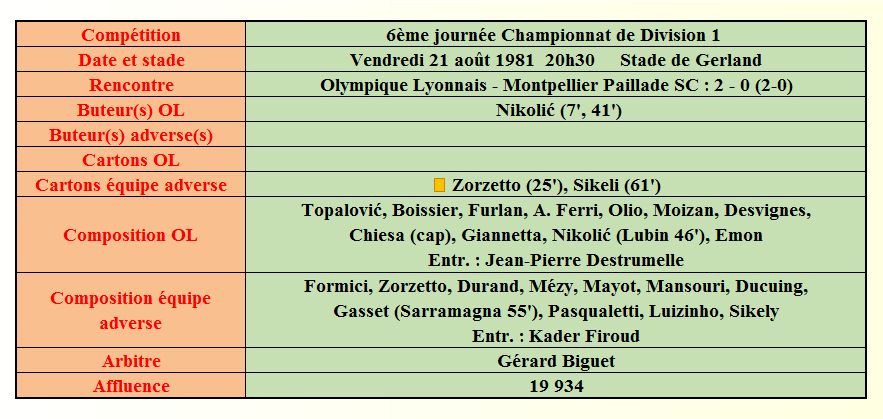 | Compétition | 6ème journée Championnat de Division 1 |
|---|---|
| Date et stade | Vendredi 21 août 1981 20h30 Stade de Gerland |
| Rencontre | Olympique Lyonnais - Montpellier Paillade SC : 2 - 0 (2-0) |
| Buteur(s) OL | Nikolić (7', 41') |
| Buteur(s) adverse(s) | |
| Cartons OL | |
| Cartons équipe adverse | Zorzetto (25'), Sikeli (61') |
| Composition OL | Topalović, Boissier, Furlan, A. Ferri, Olio, Moizan, Desvignes, Chiesa (cap), Giannetta, Nikolić (Lubin 46'), Emon Entr. : Jean-Pierre Destrumelle |
| Composition équipe adverse | Formici, Zorzetto, Durand, Mézy, Mayot, Mansouri, Ducuing, Gasset (Sarramagna 55'), Pasqualetti, Luizinho, Sikely Entr. : Kader Firoud |
| Arbitre | Gérard Biguet |
| Affluence | 19 934 |